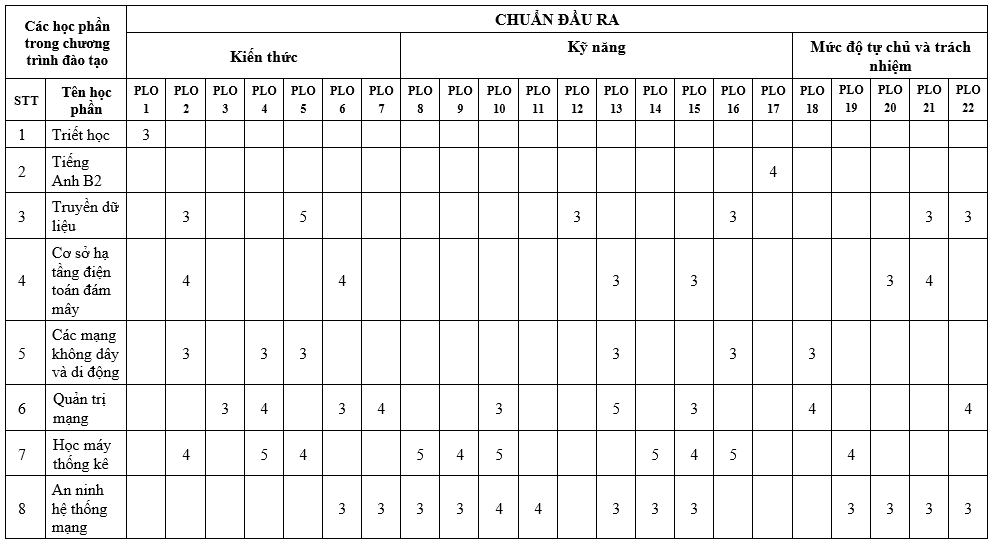 | Các học phần trong chương trình đào tạo | | CHUẨN ĐẦU RA | | | | | | | | | | | | | | | | | | | | | |
|---|---|---|---|---|---|---|---|---|---|---|---|---|---|---|---|---|---|---|---|---|---|---|---|
| | | Kiến thức | | | | | | | Kỹ năng | | | | | | | | | | Mức độ tự chủ và trách nhiệm | | | | |
| STT | Tên học phần | PLO 1 | PLO 2 | PLO 3 | PLO 4 | PLO 5 | PLO 6 | PLO 7 | PLO 8 | PLO 9 | PLO 10 | PLO 11 | PLO 12 | PLO 13 | PLO 14 | PLO 15 | PLO 16 | PLO 17 | PLO 18 | PLO 19 | PLO 20 | PLO 21 | PLO 22 |
| 1 | Triết học | 3 | | | | | | | | | | | | | | | | | | | | | |
| 2 | Tiếng Anh B2 | | | | | | | | | | | | | | | | | 4 | | | | | |
| 3 | Truyền dữ liệu | | 3 | | | 5 | | | | | | | 3 | | | | 3 | | | | | 3 | 3 |
| 4 | Cơ sở hạ tầng điện toán đám mây | | 4 | | | | 4 | | | | | | | 3 | | 3 | | | | | 3 | 4 | |
| 5 | Các mạng không dây và di động | | 3 | | 3 | 3 | | | | | | | | 3 | | | 3 | | 3 | | | | |
| 6 | Quản trị mạng | | | 3 | 4 | | 3 | 4 | | | 3 | | | 5 | | 3 | | | 4 | | | | 4 |
| 7 | Học máy thống kê | | 4 | | 5 | 4 | | | 5 | 4 | 5 | | | | 5 | 4 | 5 | | | 4 | | | |
| 8 | An ninh hệ thống mạng | | | | | | 3 | 3 | 3 | 3 | 4 | 4 | | 3 | 3 | 3 | | | | 3 | 3 | 3 | 3 |